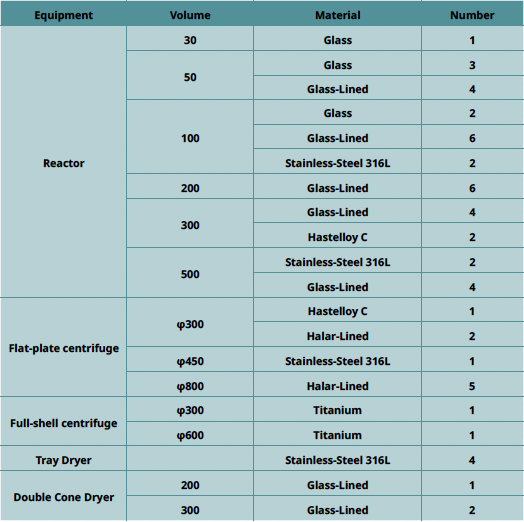 | Equipment | Volume | Material | Number |
|---|---|---|---|
| Reactor | 30 | Glass | 1 |
| | 50 | Glass | 3 |
| | | Glass-Lined | 4 |
| | 100 | Glass | 2 |
| | | Glass-Lined | 6 |
| | | Stainless-Steel 316L | 2 |
| | 200 | Glass-Lined | 6 |
| | 300 | Glass-Lined | 4 |
| | | Hastelloy C | 2 |
| | 500 | Stainless-Steel 316L | 2 |
| | | Glass-Lined | 4 |
| Flat-plate centrifuge | φ300 | Hastelloy C | 1 |
| | | Halar-Lined | 2 |
| | φ450 | Stainless-Steel 316L | 1 |
| | φ800 | Halar-Lined | 5 |
| Full-shell centrifuge | φ300 | Titanium | 1 |
| | φ600 | Titanium | 1 |
| Tray Dryer | | Stainless-Steel 316L | 4 |
| Double Cone Dryer | 200 | Glass-Lined | 1 |
| | 300 | Glass-Lined | 2 |